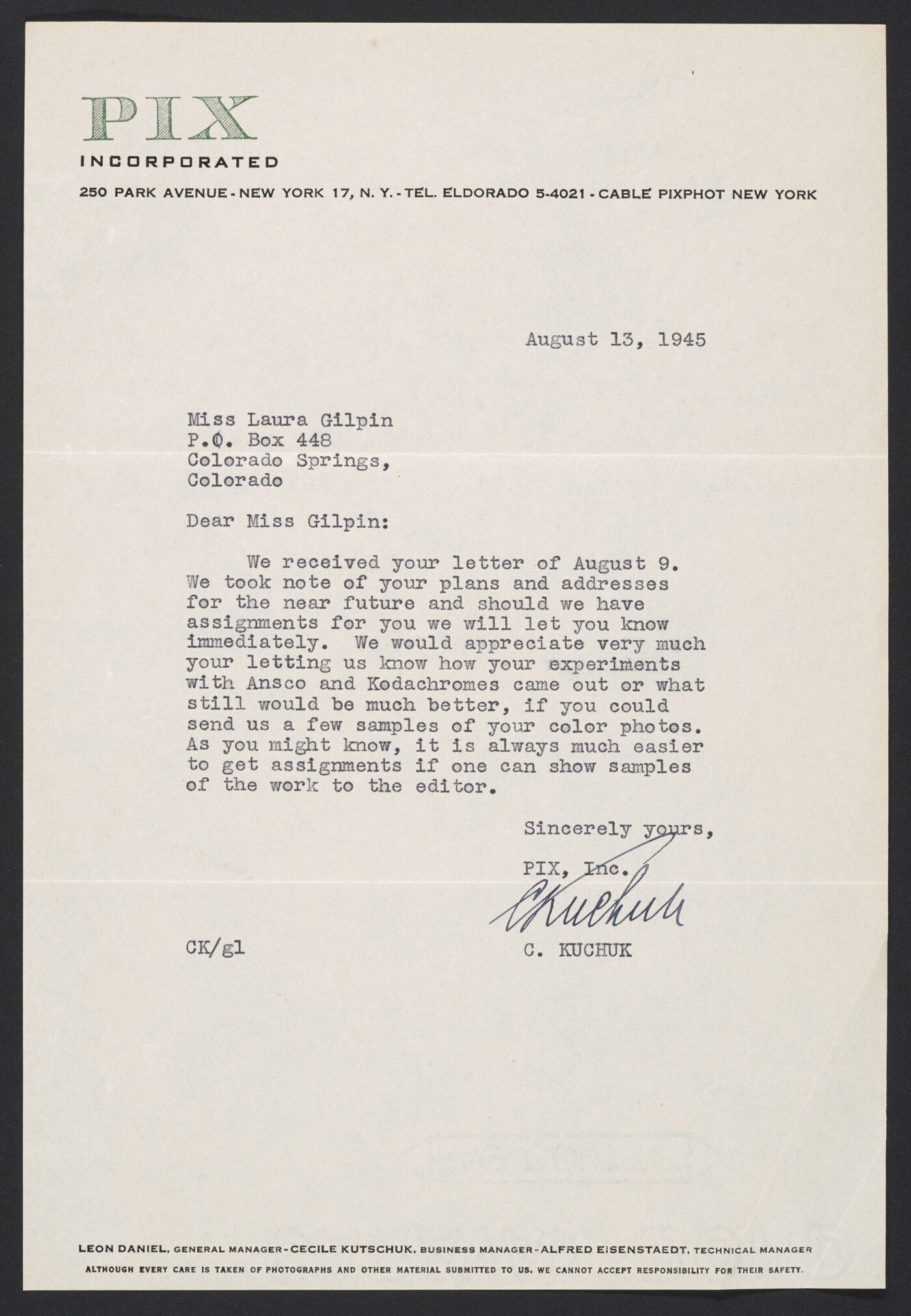 PIX
INCORPORATED
250 PARK AVENUE - NEW YORK 17, N. Y. - TEL. ELDORADO 5-4021 - CABLE PIXPHOT NEW YORK

August 13, 1945

Miss Laura Gilpin
P.O. Box 448
Colorado Springs,
Colorado

Dear Miss Gilpin:

We received your letter of August 9. We took note of your plans and addresses for the near future and should we have assignments for you we will let you know immediately. We would appreciate very much your letting us know how your experiments with Ansco and Kodachromes came out or what still would be much better, if you could send us a few samples of your color photos. As you might know, it is always much easier to get assignments if one can show samples of the work to the editor.

Sincerely yours,

PIX, Inc.

CKuchuk

CK/gl

C. KUCHUK

LEON DANIEL, GENERAL MANAGER - CECILE KUTSCHUK, BUSINESS MANAGER - ALFRED EISENSTAEDT, TECHNICAL MANAGER
ALTHOUGH EVERY CARE IS TAKEN OF PHOTOGRAPHS AND OTHER MATERIAL SUBMITTED TO US, WE CANNOT ACCEPT RESPONSIBILITY FOR THEIR SAFETY.